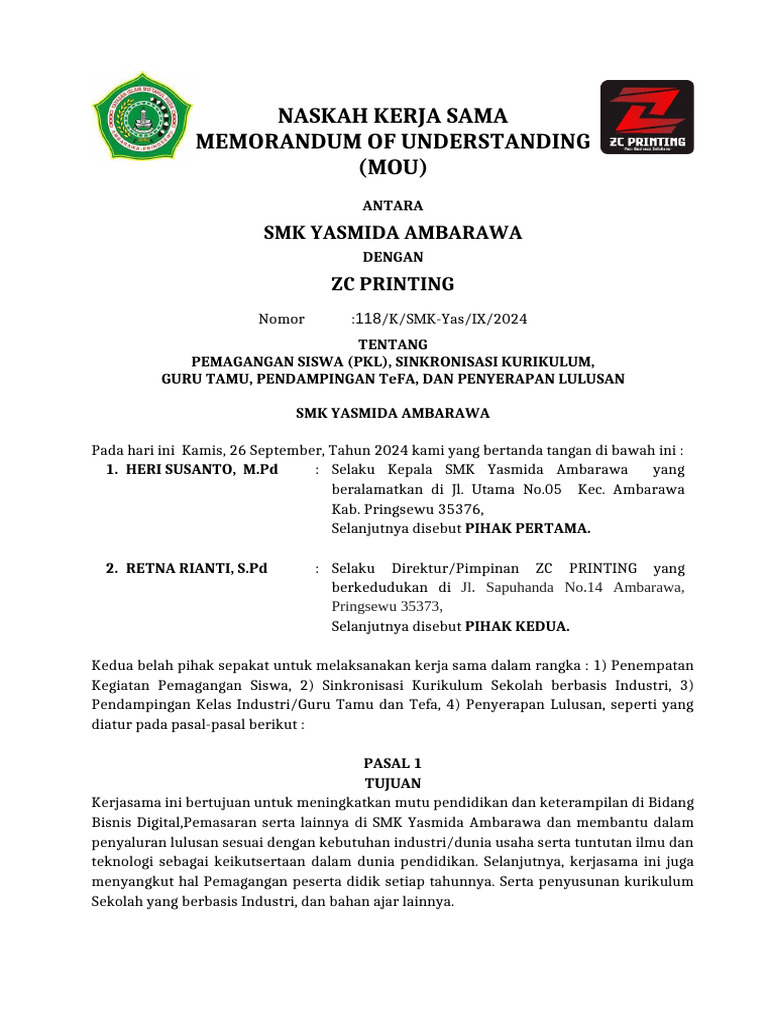 NASKAH KERJA SAMA
MEMORANDUM OF UNDERSTANDING
(MOU)

ZC PRINTING

ANTARA

SMK YASMIDA AMBARAWA

DENGAN

ZC PRINTING

Nomor :118/K/SMK-Yas/IX/2024

TENTANG
PEMAGANGAN SISWA (PKL), SINKRONISASI KURIKULUM, GURU TAMU, PENDAMPINGAN TeFA, DAN PENYERAPAN LULUSAN

SMK YASMIDA AMBARAWA

Pada hari ini Kamis, 26 September, Tahun 2024 kami yang bertanda tangan di bawah ini :

1. HERI SUSANTO, M.Pd : Selaku Kepala SMK Yasmida Ambarawa yang beralamatkan di Jl. Utama No.05 Kec. Ambarawa Kab. Pringsewu 35376, Selanjutnya disebut PIHAK PERTAMA.

2. RETNA RIANTI, S.Pd : Selaku Direktur/Pimpinan ZC PRINTING yang berkedudukan di Jl. Sapuhanda No.14 Ambarawa, Pringsewu 35373, Selanjutnya disebut PIHAK KEDUA.

Kedua belah pihak sepakat untuk melaksanakan kerja sama dalam rangka : 1) Penempatan Kegiatan Pemagangan Siswa, 2) Sinkronisasi Kurikulum Sekolah berbasis Industri, 3) Pendampingan Kelas Industri/Guru Tamu dan Tefa, 4) Penyerapan Lulusan, seperti yang diatur pada pasal-pasal berikut :

PASAL 1
TUJUAN

Kerjasama ini bertujuan untuk meningkatkan mutu pendidikan dan keterampilan di Bidang Bisnis Digital,Pemasaran serta lainnya di SMK Yasmida Ambarawa dan membantu dalam penyaluran lulusan sesuai dengan kebutuhan industri/dunia usaha serta tuntutan ilmu dan teknologi sebagai keikutsertaan dalam dunia pendidikan. Selanjutnya, kerjasama ini juga menyangkut hal Pemagangan peserta didik setiap tahunnya. Serta penyusunan kurikulum Sekolah yang berbasis Industri, dan bahan ajar lainnya.